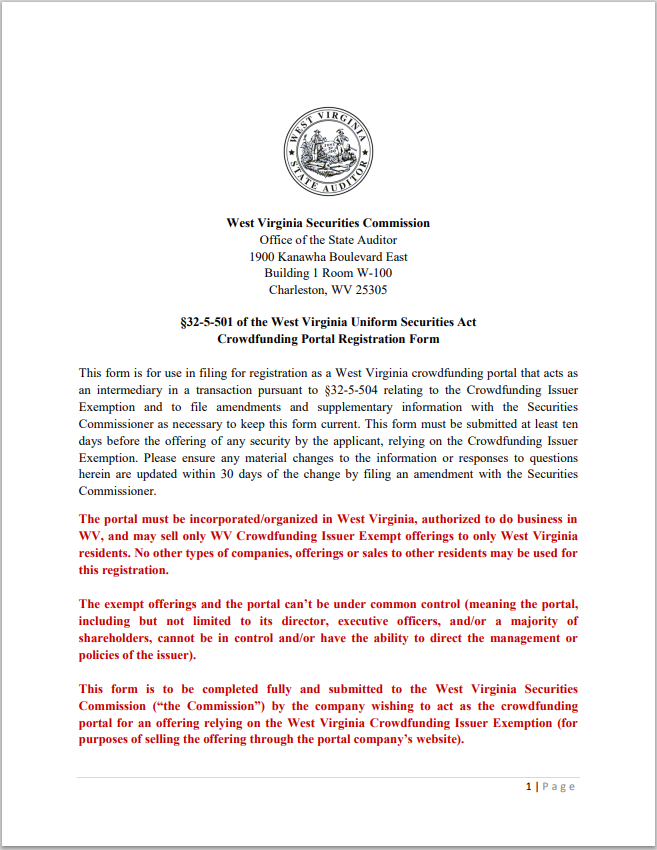 WEST VIRGINIA
STATE AUDITOR

West Virginia Securities Commission
Office of the State Auditor
1900 Kanawha Boulevard East
Building 1 Room W-100
Charleston, WV 25305

§32-5-501 of the West Virginia Uniform Securities Act
Crowdfunding Portal Registration Form

This form is for use in filing for registration as a West Virginia crowdfunding portal that acts as an intermediary in a transaction pursuant to §32-5-504 relating to the Crowdfunding Issuer Exemption and to file amendments and supplementary information with the Securities Commissioner as necessary to keep this form current. This form must be submitted at least ten days before the offering of any security by the applicant, relying on the Crowdfunding Issuer Exemption. Please ensure any material changes to the information or responses to questions herein are updated within 30 days of the change by filing an amendment with the Securities Commissioner.

The portal must be incorporated/organized in West Virginia, authorized to do business in WV, and may sell only WV Crowdfunding Issuer Exempt offerings to only West Virginia residents. No other types of companies, offerings or sales to other residents may be used for this registration.

The exempt offerings and the portal can't be under common control (meaning the portal, including but not limited to its director, executive officers, and/or a majority of shareholders, cannot be in control and/or have the ability to direct the management or policies of the issuer).

This form is to be completed fully and submitted to the West Virginia Securities Commission ("the Commission") by the company wishing to act as the crowdfunding portal for an offering relying on the West Virginia Crowdfunding Issuer Exemption (for purposes of selling the offering through the portal company's website).

1 | Page